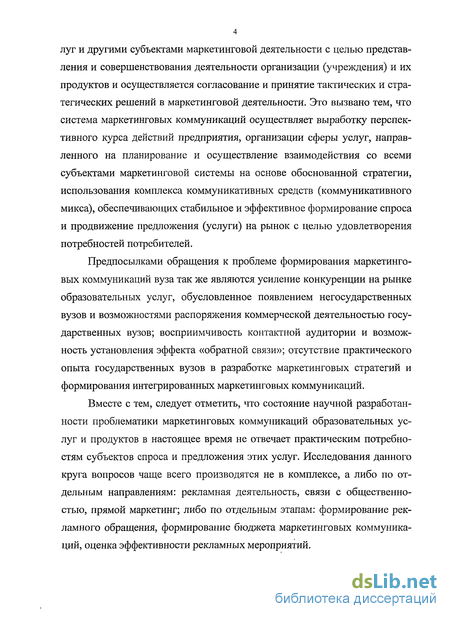 4

луг и другими субъектами маркетинговой деятельности с целью представления и совершенствования деятельности организации (учреждения) и их продуктов и осуществляется согласование и принятие тактических и стратегических решений в маркетинговой деятельности. Это вызвано тем, что система маркетинговых коммуникаций осуществляет выработку перспективного курса действий предприятия, организации сферы услуг, направленного на планирование и осуществление взаимодействия со всеми субъектами маркетинговой системы на основе обоснованной стратегии, использования комплекса коммуникативных средств (коммуникативного микса), обеспечивающих стабильное и эффективное формирование спроса и продвижение предложения (услуги) на рынок с целью удовлетворения потребностей потребителей.

Предпосылками обращения к проблеме формирования маркетинговых коммуникаций вуза так же являются усиление конкуренции на рынке образовательных услуг, обусловленное появлением негосударственных вузов и возможностями распоряжения коммерческой деятельностью государственных вузов; восприимчивость контактной аудитории и возможность установления эффекта «обратной связи»; отсутствие практического опыта государственных вузов в разработке маркетинговых стратегий и формирования интегрированных маркетинговых коммуникаций.

Вместе с тем, следует отметить, что состояние научной разработанности проблематики маркетинговых коммуникаций образовательных услуг и продуктов в настоящее время не отвечает практическим потребностям субъектов спроса и предложения этих услуг. Исследования данного круга вопросов чаще всего производятся не в комплексе, а либо по отдельным направлениям: рекламная деятельность, связи с общественностью, прямой маркетинг; либо по отдельным этапам: формирование рекламного обращения, формирование бюджета маркетинговых коммуникаций, оценка эффективности рекламных мероприятий.

dsLib.net
библиотека диссертаций